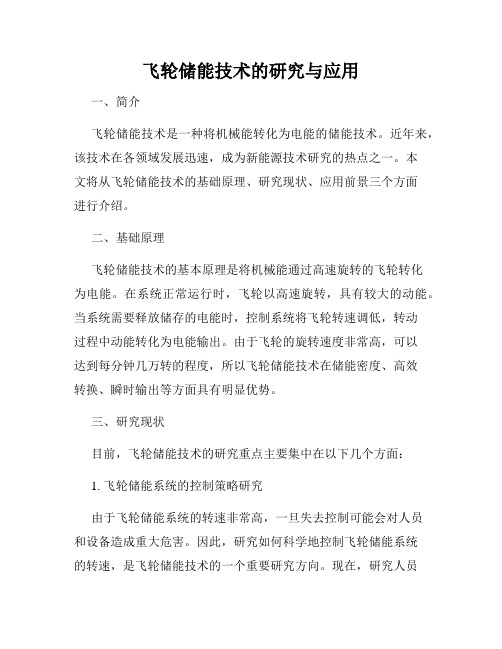 飞轮储能技术的研究与应用

一、简介

飞轮储能技术是一种将机械能转化为电能的储能技术。近年来，该技术在各领域发展迅速，成为新能源技术研究的热点之一。本文将从飞轮储能技术的基础原理、研究现状、应用前景三个方面进行介绍。

二、基础原理

飞轮储能技术的基本原理是将机械能通过高速旋转的飞轮转化为电能。在系统正常运行时，飞轮以高速旋转，具有较大的动能。当系统需要释放储存的电能时，控制系统将飞轮转速调低，转动过程中动能转化为电能输出。由于飞轮的旋转速度非常高，可以达到每分钟几万转的程度，所以飞轮储能技术在储能密度、高效转换、瞬时输出等方面具有明显优势。

三、研究现状

目前，飞轮储能技术的研究重点主要集中在以下几个方面：

1. 飞轮储能系统的控制策略研究

由于飞轮储能系统的转速非常高，一旦失去控制可能会对人员和设备造成重大危害。因此，研究如何科学地控制飞轮储能系统的转速，是飞轮储能技术的一个重要研究方向。现在，研究人员